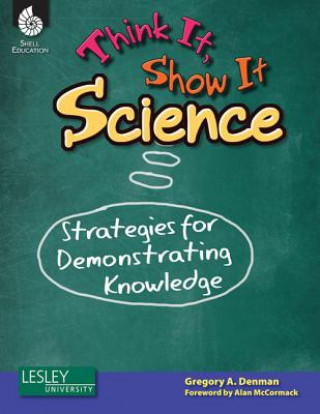 SHELL EDUCATION

Think It, Show It Science

Strategies for Demonstrating Knowledge

LESLEY UNIVERSITY

Gregory A. Denman
Foreword by Alan McCormack